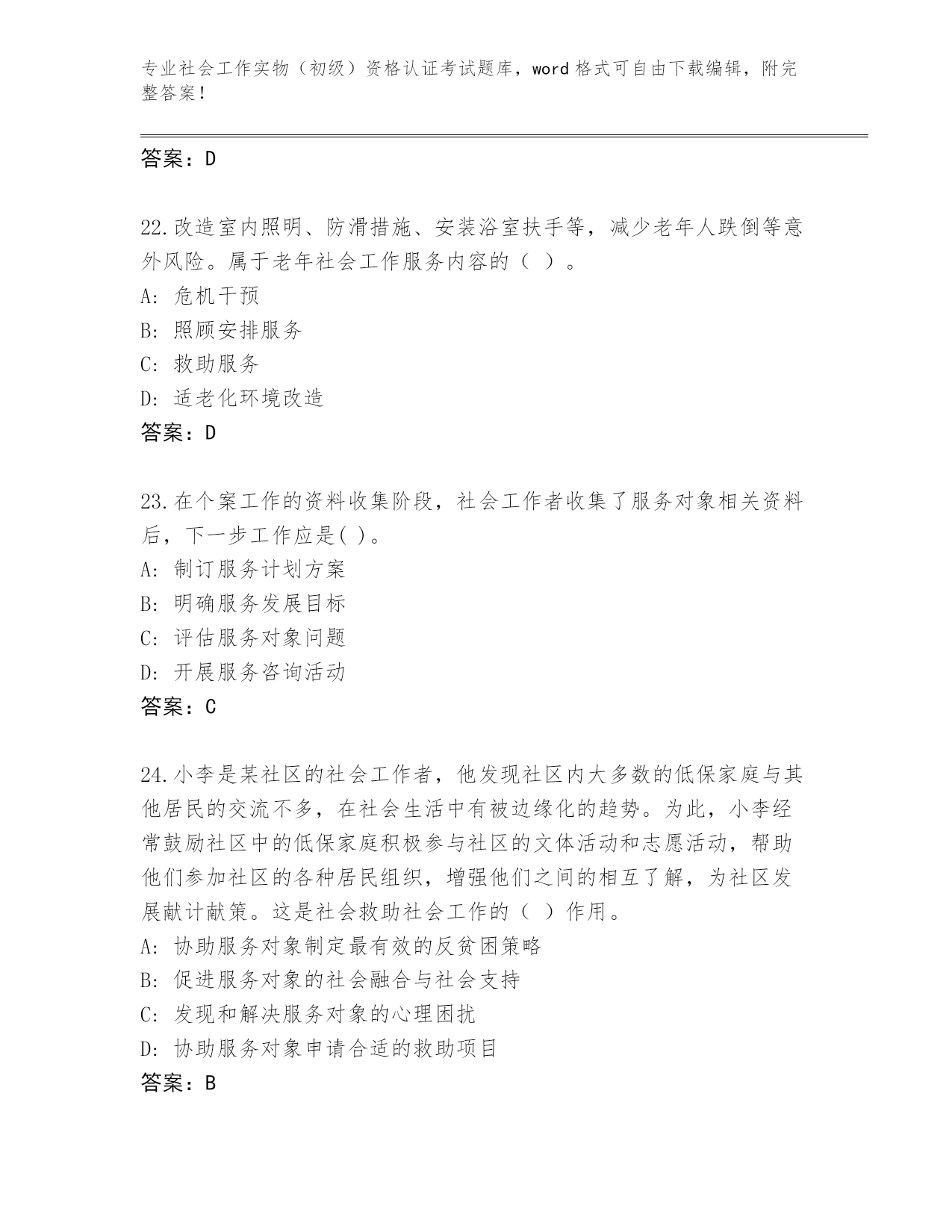 专业社会工作实物（初级）资格认证考试题库，word 格式可自由下载编辑，附完整答案！

答案：D

22.改造室内照明、防滑措施、安装浴室扶手等，减少老年人跌倒等意外风险。属于老年社会工作服务内容的（ ）。
A: 危机干预
B: 照顾安排服务
C: 救助服务
D: 适老化环境改造
答案：D

23.在个案工作的资料收集阶段，社会工作者收集了服务对象相关资料后，下一步工作应是( )。
A: 制订服务计划方案
B: 明确服务发展目标
C: 评估服务对象问题
D: 开展服务咨询活动
答案：C

24.小李是某社区的社会工作者，他发现社区内大多数的低保家庭与其他居民的交流不多，在社会生活中有被边缘化的趋势。为此，小李经常鼓励社区中的低保家庭积极参与社区的文体活动和志愿活动，帮助他们参加社区的各种居民组织，增强他们之间的相互了解，为社区发展献计献策。这是社会救助社会工作的（ ）作用。
A: 协助服务对象制定最有效的反贫困策略
B: 促进服务对象的社会融合与社会支持
C: 发现和解决服务对象的心理困扰
D: 协助服务对象申请合适的救助项目
答案：B